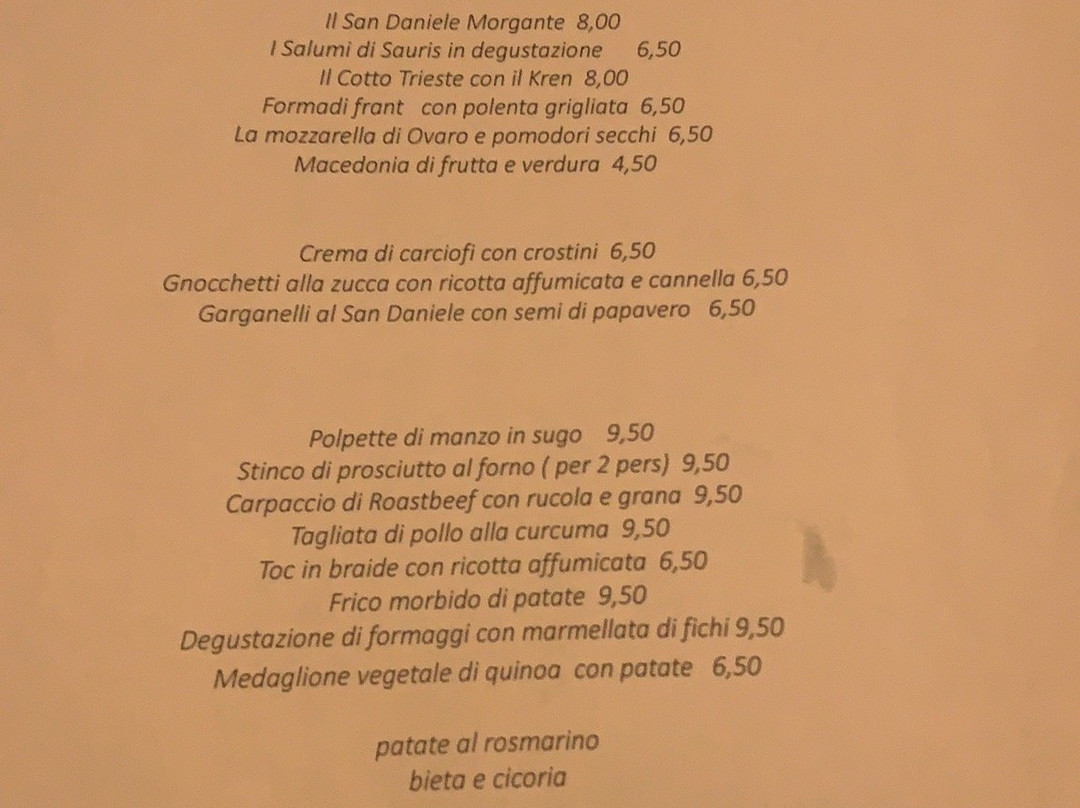 Il San Daniele Morgante 8,00
I Salumi di Sauris in degustazione 6,50
Il Cotto Trieste con il Kren 8,00
Formadi frant con polenta grigliata 6,50
La mozzarella di Ovaro e pomodori secchi 6,50
Macedonia di frutta e verdura 4,50

Crema di carciofi con crostini 6,50
Gnocchetti alla zucca con ricotta affumicata e cannella 6,50
Garganelli al San Daniele con semi di papavero 6,50

Polpette di manzo in sugo 9,50
Stinco di prosciutto al forno ( per 2 pers) 9,50
Carpaccio di Roastbeef con rucola e grana 9,50
Tagliata di pollo alla curcuma 9,50
Toc in braide con ricotta affumicata 6,50
Frico morbido di patate 9,50
Degustazione di formaggi con marmellata di fichi 9,50
Medaglione vegetale di quinoa con patate 6,50

patate al rosmarino
bieta e cicoria